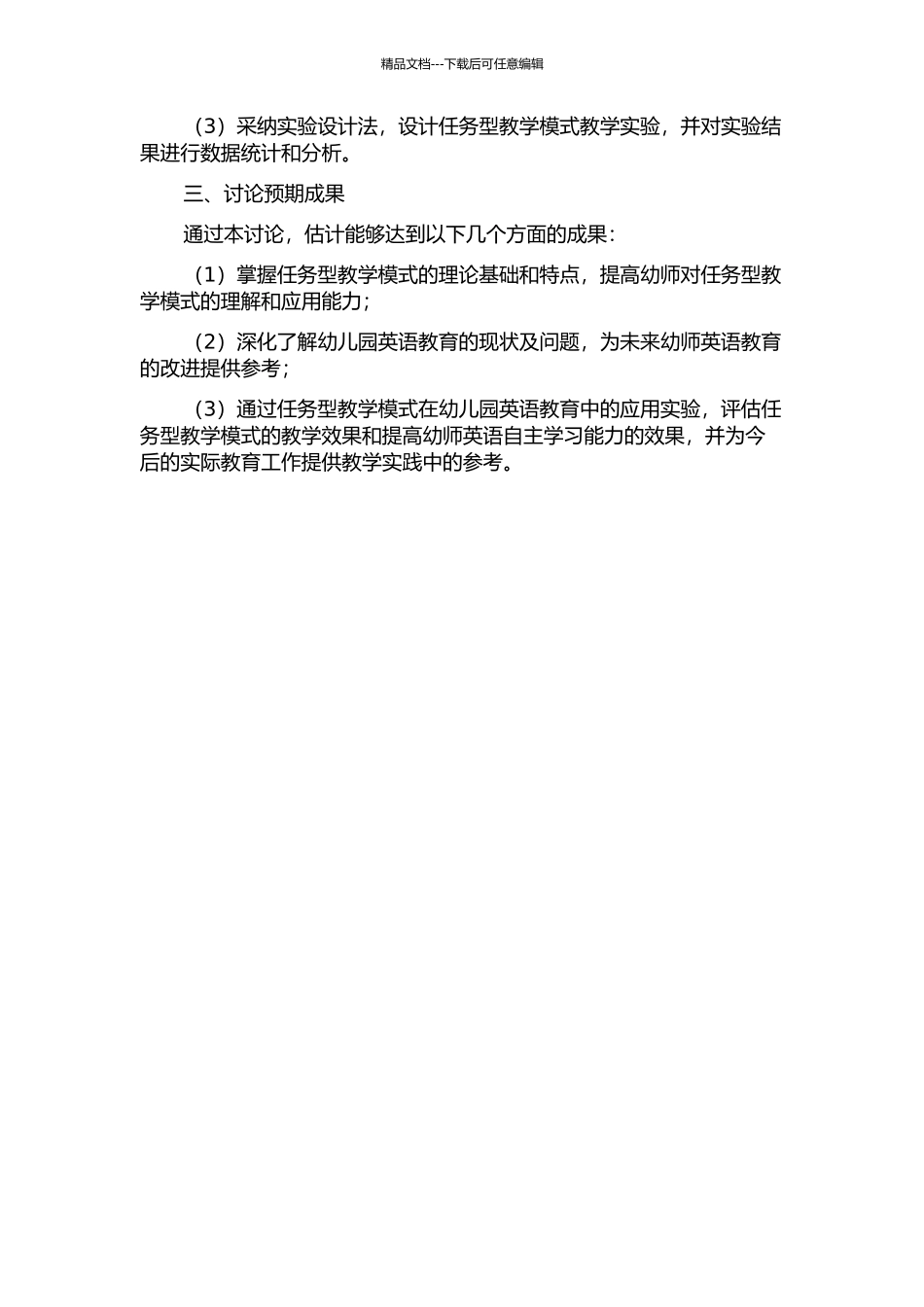 精品文档---下载后可任意编辑

（3）采纳实验设计法，设计任务型教学模式教学实验，并对实验结果进行数据统计和分析。

三、讨论预期成果

通过本讨论，估计能够达到以下几个方面的成果：

（1）掌握任务型教学模式的理论基础和特点，提高幼师对任务型教学模式的理解和应用能力；

（2）深化了解幼儿园英语教育的现状及问题，为未来幼师英语教育的改进提供参考；

（3）通过任务型教学模式在幼儿园英语教育中的应用实验，评估任务型教学模式的教学效果和提高幼师英语自主学习能力的效果，并为今后的实际教育工作提供教学实践中的参考。